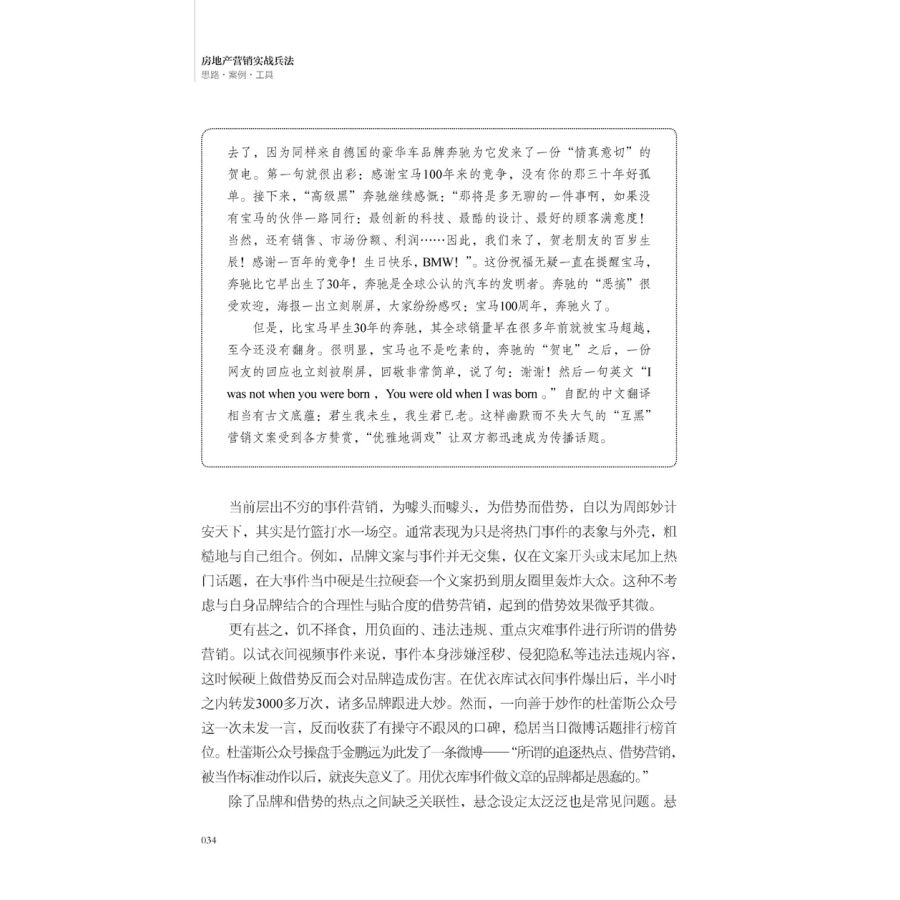 房地产营销实战兵法
思路·案例·工具

去了，因为同样来自德国的豪华车品牌奔驰为它发来了一份“情真意切”的贺电。第一句就很出彩：感谢宝马100年来的竞争，没有你的那三十年好孤单。接下来，“高级黑”奔驰继续感慨：“那将是多无聊的一件事啊，如果没有宝马的伙伴一路同行：最创新的科技、最酷的设计、最好的顾客满意度！当然，还有销售、市场份额、利润……因此，我们来了，贺老朋友的百岁生辰！感谢一百年的竞争！生日快乐，BMW！”。这份祝福无疑一直在提醒宝马，奔驰比它早出生了30年，奔驰是全球公认的汽车的发明者。奔驰的“恶搞”很受欢迎，海报一出立刻刷屏，大家纷纷感叹：宝马100周年，奔驰火了。

但是，比宝马早生30年的奔驰，其全球销量早在很多年前就被宝马超越，至今还没有翻身。很明显，宝马也不是吃素的，奔驰的“贺电”之后，一份网友的回应也立刻被刷屏，回敬非常简单，说了句：谢谢！然后一句英文“I was not when you were born，You were old when I was born 。”自配的中文翻译相当有古文底蕴：君生我未生，我生君已老。这样幽默而不失大气的“互黑”营销文案受到各方赞赏，“优雅地调戏”让双方都迅速成为传播话题。

当前层出不穷的事件营销，为噱头而噱头，为借势而借势，自以为周郎妙计安天下，其实是竹篮打水一场空。通常表现为只是将热门事件的表象与外壳，粗糙地与自己组合。例如，品牌文案与事件并无交集，仅在文案开头或末尾加上热门话题，在大事件当中硬是生拉硬套一个文案扔到朋友圈里轰炸大众。这种不考虑与自身品牌结合的合理性与贴合度的借势营销，起到的借势效果微乎其微。

更有甚之，饥不择食，用负面的、违法违规、重点灾难事件进行所谓的借势营销。以试衣间视频事件来说，事件本身涉嫌淫秽、侵犯隐私等违法违规内容，这时候硬上做借势反而会对品牌造成伤害。在优衣库试衣间事件爆出后，半小时之内转发3000多万次，诸多品牌跟进大炒。然而，一向善于炒作的杜蕾斯公众号这一次未发一言，反而收获了有操守不跟风的口碑，稳居当日微博话题排行榜首位。杜蕾斯公众号操盘手金鹏远为此发了一条微博——“所谓的追逐热点、借势营销，被当作标准动作以后，就丧失意义了。用优衣库事件做文章的品牌都是愚蠢的。”

除了品牌和借势的热点之间缺乏关联性，悬念设定太泛泛也是常见问题。悬

034